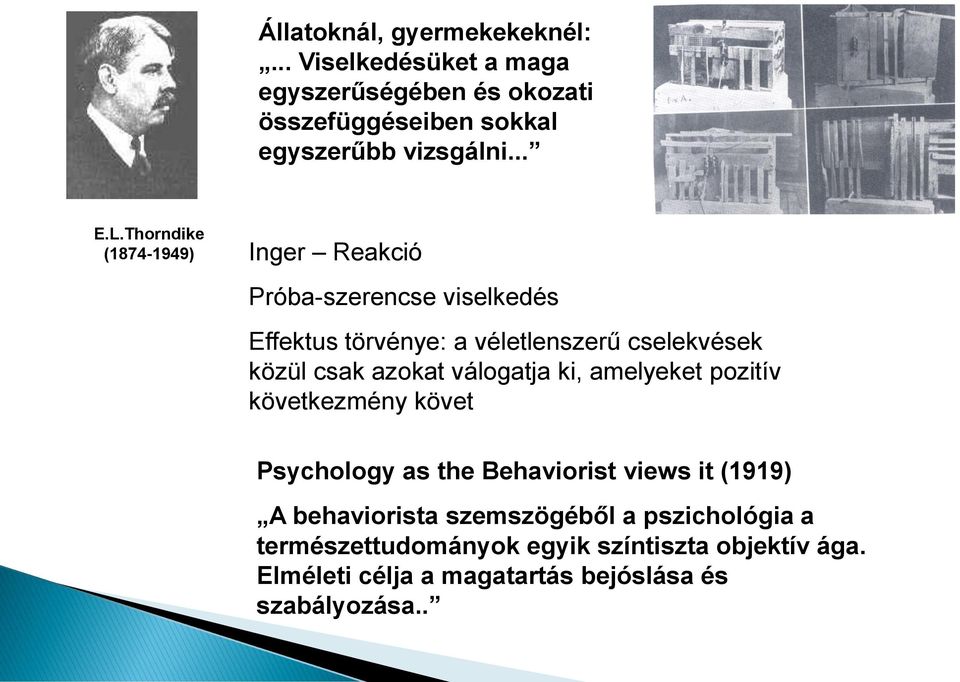 Állatoknál, gyermekekeknél: „... Viselkedésüket a maga egyszerűségében és okozati összefüggéseiben sokkal egyszerűbb vizsgálni...”

E.L.Thorndike
(1874-1949)

Inger – Reakció

Próba-szerencse viselkedés

Effektus törvénye: a véletlenszerű cselekvések közül csak azokat válogatja ki, amelyeket pozitív következmény követ

Psychology as the Behaviorist views it (1919)

„A behaviorista szemszögéből a pszichológia a természettudományok egyik színtiszta objektív ága. Elméleti célja a magatartás bejóslása és szabályozása..”